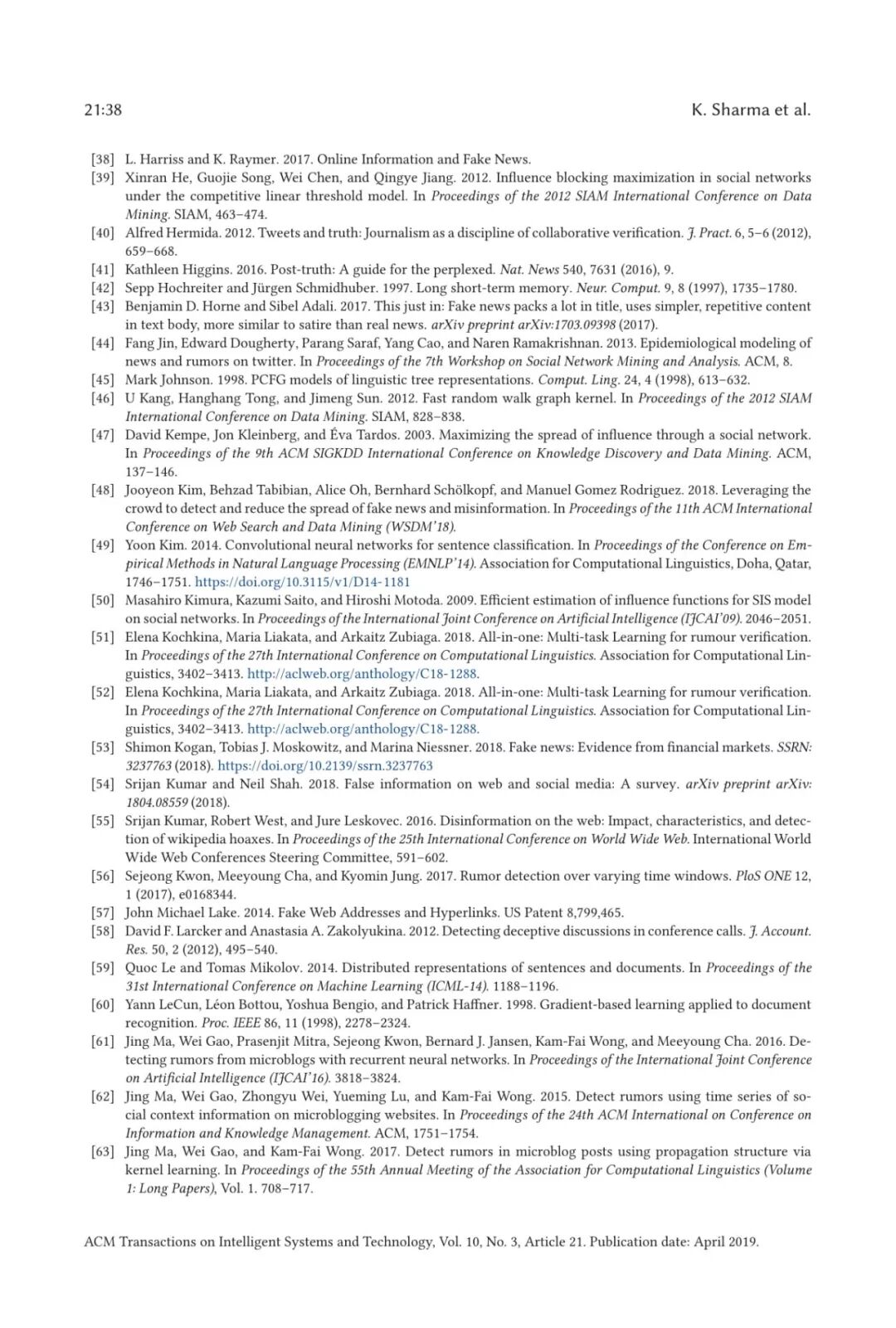 21:38 K. Sharma et al.

[38] L. Harriss and K. Raymer. 2017. Online Information and Fake News.
[39] Xinran He, Guojie Song, Wei Chen, and Qingye Jiang. 2012. Influence blocking maximization in social networks under the competitive linear threshold model. In Proceedings of the 2012 SIAM International Conference on Data Mining. SIAM, 463–474.
[40] Alfred Hermida. 2012. Tweets and truth: Journalism as a discipline of collaborative verification. J. Pract. 6, 5–6 (2012), 659–668.
[41] Kathleen Higgins. 2016. Post-truth: A guide for the perplexed. Nat. News 540, 7631 (2016), 9.
[42] Sepp Hochreiter and Jürgen Schmidhuber. 1997. Long short-term memory. Neur. Comput. 9, 8 (1997), 1735–1780.
[43] Benjamin D. Horne and Sibel Adali. 2017. This just in: Fake news packs a lot in title, uses simpler, repetitive content in text body, more similar to satire than real news. arXiv preprint arXiv:1703.09398 (2017).
[44] Fang Jin, Edward Dougherty, Parang Saraf, Yang Cao, and Naren Ramakrishnan. 2013. Epidemiological modeling of news and rumors on twitter. In Proceedings of the 7th Workshop on Social Network Mining and Analysis. ACM, 8.
[45] Mark Johnson. 1998. PCFG models of linguistic tree representations. Comput. Ling. 24, 4 (1998), 613–632.
[46] U Kang, Hanghang Tong, and Jimeng Sun. 2012. Fast random walk graph kernel. In Proceedings of the 2012 SIAM International Conference on Data Mining. SIAM, 828–838.
[47] David Kempe, Jon Kleinberg, and Éva Tardos. 2003. Maximizing the spread of influence through a social network. In Proceedings of the 9th ACM SIGKDD International Conference on Knowledge Discovery and Data Mining. ACM, 137–146.
[48] Jooyeon Kim, Behzad Tabibian, Alice Oh, Bernhard Schölkopf, and Manuel Gomez Rodriguez. 2018. Leveraging the crowd to detect and reduce the spread of fake news and misinformation. In Proceedings of the 11th ACM International Conference on Web Search and Data Mining (WSDM'18).
[49] Yoon Kim. 2014. Convolutional neural networks for sentence classification. In Proceedings of the Conference on Empirical Methods in Natural Language Processing (EMNLP'14). Association for Computational Linguistics, Doha, Qatar, 1746–1751. https://doi.org/10.3115/v1/D14-1181
[50] Masahiro Kimura, Kazumi Saito, and Hiroshi Motoda. 2009. Efficient estimation of influence functions for SIS model on social networks. In Proceedings of the International Joint Conference on Artificial Intelligence (IJCAI'09). 2046–2051.
[51] Elena Kochkina, Maria Liakata, and Arkaitz Zubiaga. 2018. All-in-one: Multi-task Learning for rumour verification. In Proceedings of the 27th International Conference on Computational Linguistics. Association for Computational Linguistics, 3402–3413. http://aclweb.org/anthology/C18-1288.
[52] Elena Kochkina, Maria Liakata, and Arkaitz Zubiaga. 2018. All-in-one: Multi-task Learning for rumour verification. In Proceedings of the 27th International Conference on Computational Linguistics. Association for Computational Linguistics, 3402–3413. http://aclweb.org/anthology/C18-1288.
[53] Shimon Kogan, Tobias J. Moskowitz, and Marina Niessner. 2018. Fake news: Evidence from financial markets. SSRN: 3237763 (2018). https://doi.org/10.2139/ssrn.3237763
[54] Srijan Kumar and Neil Shah. 2018. False information on web and social media: A survey. arXiv preprint arXiv: 1804.08559 (2018).
[55] Srijan Kumar, Robert West, and Jure Leskovec. 2016. Disinformation on the web: Impact, characteristics, and detection of wikipedia hoaxes. In Proceedings of the 25th International Conference on World Wide Web. International World Wide Web Conferences Steering Committee, 591–602.
[56] Sejeong Kwon, Meeyoung Cha, and Kyomin Jung. 2017. Rumor detection over varying time windows. PloS ONE 12, 1 (2017), e0168344.
[57] John Michael Lake. 2014. Fake Web Addresses and Hyperlinks. US Patent 8,799,465.
[58] David F. Larcker and Anastasia A. Zakolyukina. 2012. Detecting deceptive discussions in conference calls. J. Account. Res. 50, 2 (2012), 495–540.
[59] Quoc Le and Tomas Mikolov. 2014. Distributed representations of sentences and documents. In Proceedings of the 31st International Conference on Machine Learning (ICML-14). 1188–1196.
[60] Yann LeCun, Léon Bottou, Yoshua Bengio, and Patrick Haffner. 1998. Gradient-based learning applied to document recognition. Proc. IEEE 86, 11 (1998), 2278–2324.
[61] Jing Ma, Wei Gao, Prasenjit Mitra, Sejeong Kwon, Bernard J. Jansen, Kam-Fai Wong, and Meeyoung Cha. 2016. Detecting rumors from microblogs with recurrent neural networks. In Proceedings of the International Joint Conference on Artificial Intelligence (IJCAI'16). 3818–3824.
[62] Jing Ma, Wei Gao, Zhongyu Wei, Yueming Lu, and Kam-Fai Wong. 2015. Detect rumors using time series of social context information on microblogging websites. In Proceedings of the 24th ACM International on Conference on Information and Knowledge Management. ACM, 1751–1754.
[63] Jing Ma, Wei Gao, and Kam-Fai Wong. 2017. Detect rumors in microblog posts using propagation structure via kernel learning. In Proceedings of the 55th Annual Meeting of the Association for Computational Linguistics (Volume 1: Long Papers), Vol. 1. 708–717.

ACM Transactions on Intelligent Systems and Technology, Vol. 10, No. 3, Article 21. Publication date: April 2019.